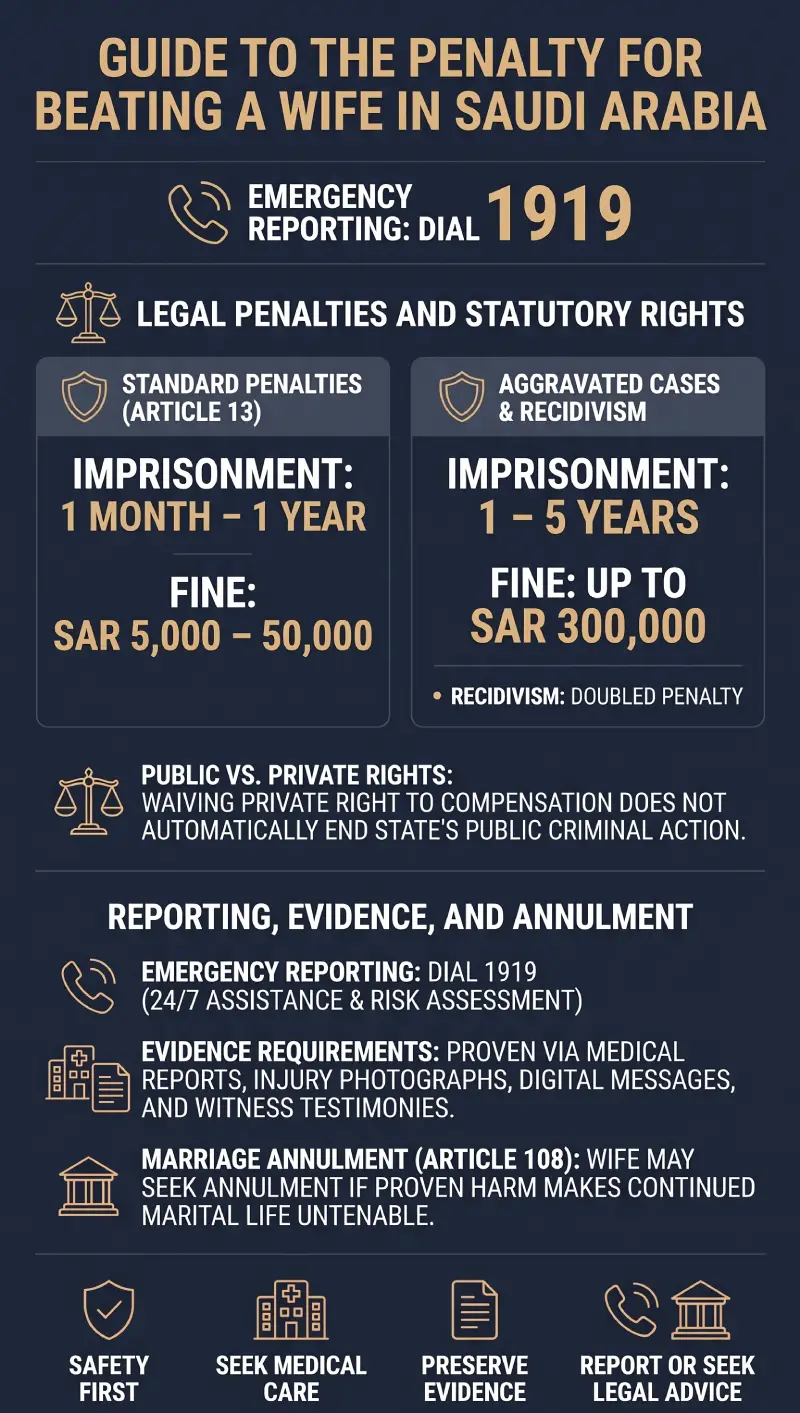 GUIDE TO THE PENALTY FOR BEATING A WIFE IN SAUDI ARABIA

EMERGENCY REPORTING: DIAL 1919

LEGAL PENALTIES AND STATUTORY RIGHTS

STANDARD PENALTIES (ARTICLE 13)

IMPRISONMENT: 1 MONTH – 1 YEAR

FINE: SAR 5,000 – 50,000

AGGRAVATED CASES & RECIDIVISM

IMPRISONMENT: 1 – 5 YEARS

FINE: UP TO SAR 300,000

• RECIDIVISM: DOUBLED PENALTY

PUBLIC VS. PRIVATE RIGHTS: WAIVING PRIVATE RIGHT TO COMPENSATION DOES NOT AUTOMATICALLY END STATE'S PUBLIC CRIMINAL ACTION.

REPORTING, EVIDENCE, AND ANNULMENT

EMERGENCY REPORTING: DIAL 1919 (24/7 ASSISTANCE & RISK ASSESSMENT)

EVIDENCE REQUIREMENTS: PROVEN VIA MEDICAL REPORTS, INJURY PHOTOGRAPHS, DIGITAL MESSAGES, AND WITNESS TESTIMONIES.

MARRIAGE ANNULMENT (ARTICLE 108): WIFE MAY SEEK ANNULMENT IF PROVEN HARM MAKES CONTINUED MARITAL LIFE UNTENABLE.

SAFETY FIRST

SEEK MEDICAL CARE

PRESERVE EVIDENCE

REPORT OR SEEK LEGAL ADVICE